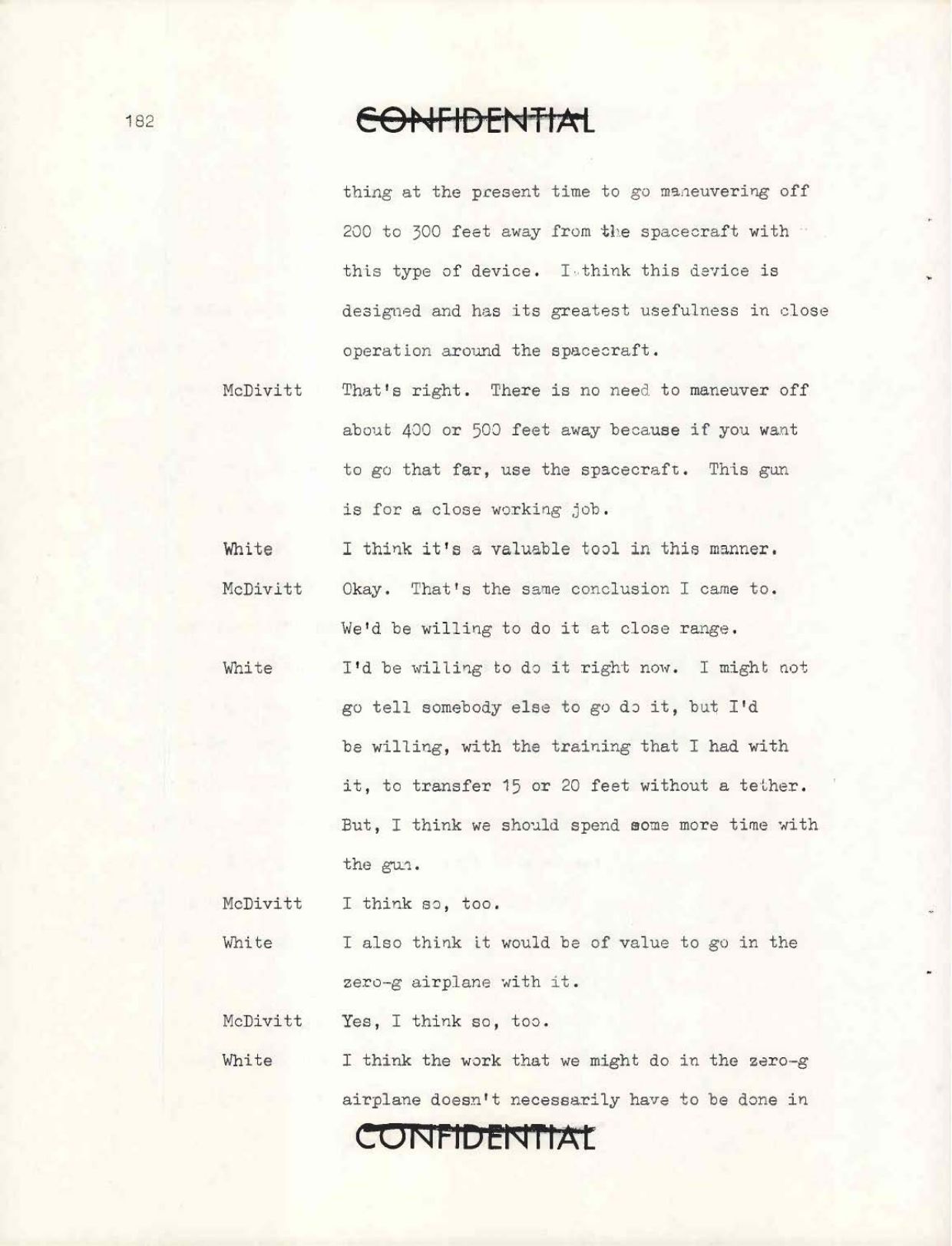 182

CONFIDENTIAL

thing at the present time to go maneuvering off 200 to 300 feet away from the spacecraft with this type of device. I think this device is designed and has its greatest usefulness in close operation around the spacecraft.

McDivitt That's right. There is no need to maneuver off about 400 or 500 feet away because if you want to go that far, use the spacecraft. This gun is for a close working job.

White I think it's a valuable tool in this manner.

McDivitt Okay. That's the same conclusion I came to. We'd be willing to do it at close range.

White I'd be willing to do it right now. I might not go tell somebody else to go do it, but I'd be willing, with the training that I had with it, to transfer 15 or 20 feet without a tether. But, I think we should spend some more time with the gun.

McDivitt I think so, too.

White I also think it would be of value to go in the zero-g airplane with it.

McDivitt Yes, I think so, too.

White I think the work that we might do in the zero-g airplane doesn't necessarily have to be done in

CONFIDENTIAL